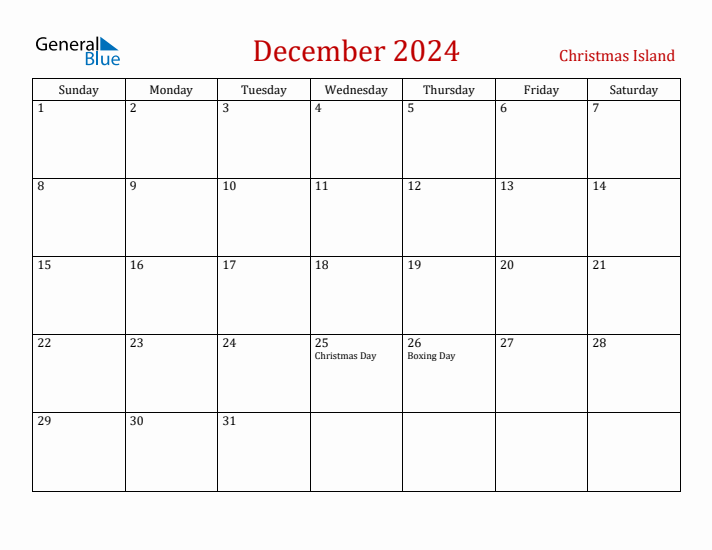 General Blue

December 2024

Christmas Island

| Sunday | Monday | Tuesday | Wednesday | Thursday | Friday | Saturday |
|---|---|---|---|---|---|---|
| 1 | 2 | 3 | 4 | 5 | 6 | 7 |
| 8 | 9 | 10 | 11 | 12 | 13 | 14 |
| 15 | 16 | 17 | 18 | 19 | 20 | 21 |
| 22 | 23 | 24 | 25 Christmas Day | 26 Boxing Day | 27 | 28 |
| 29 | 30 | 31 | | | | |